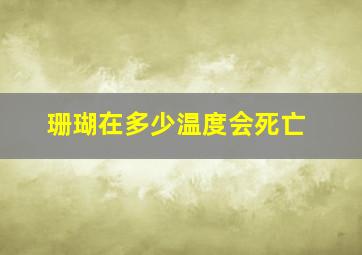 珊瑚在多少温度会死亡